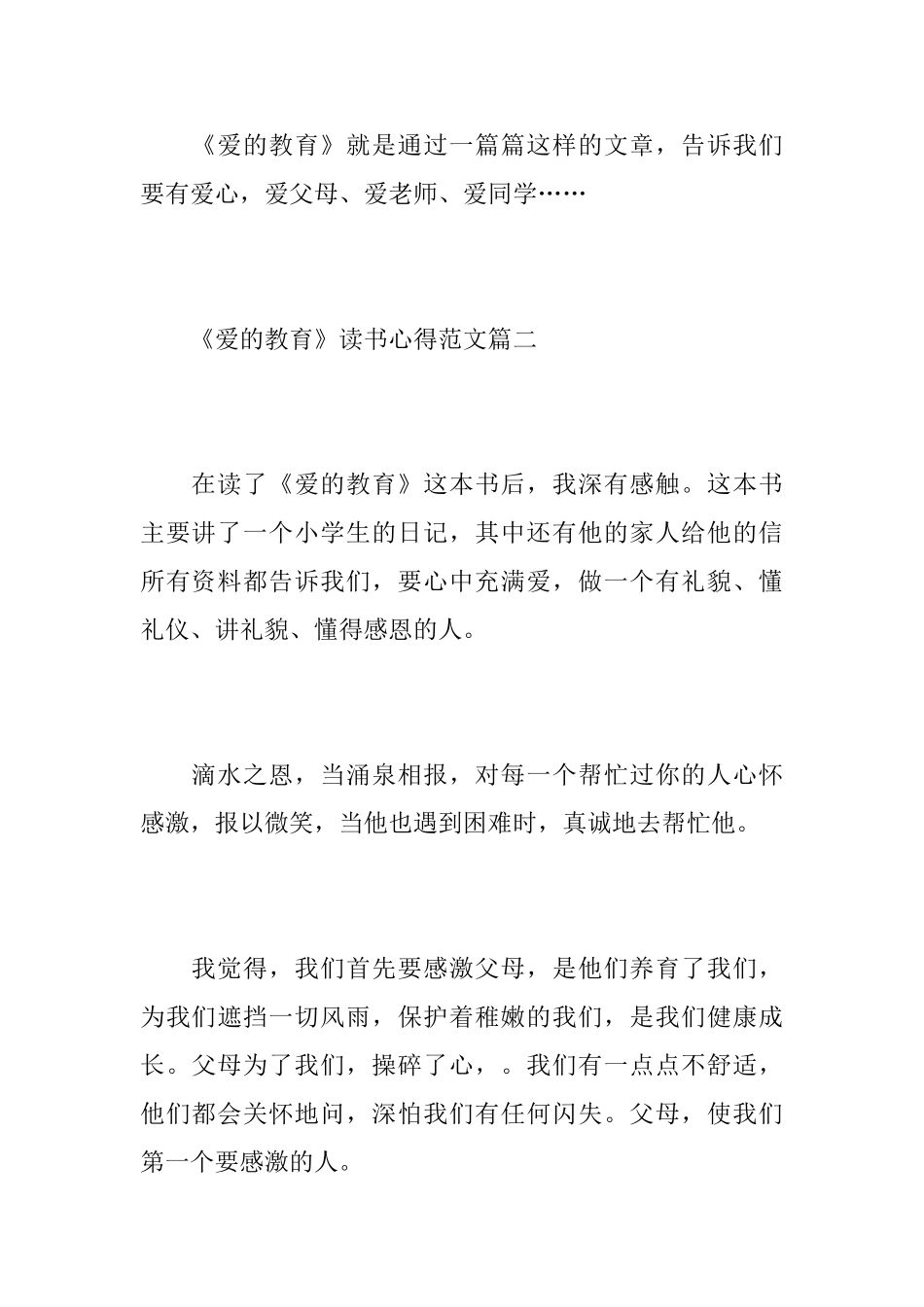 《爱的教育》就是通过一篇篇这样的文章，告诉我们要有爱心，爱父母、爱老师、爱同学……

《爱的教育》读书心得范文篇二

在读了《爱的教育》这本书后，我深有感触。这本书主要讲了一个小学生的日记，其中还有他的家人给他的信所有资料都告诉我们，要心中充满爱，做一个有礼貌、懂礼仪、讲礼貌、懂得感恩的人。

滴水之恩，当涌泉相报，对每一个帮忙过你的人心怀感激，报以微笑，当他也遇到困难时，真诚地去帮忙他。

我觉得，我们首先要感激父母，是他们养育了我们，为我们遮挡一切风雨，保护着稚嫩的我们，是我们健康成长。父母为了我们，操碎了心，。我们有一点点不舒适，他们都会关怀地问，深怕我们有任何闪失。父母，使我们第一个要感激的人。